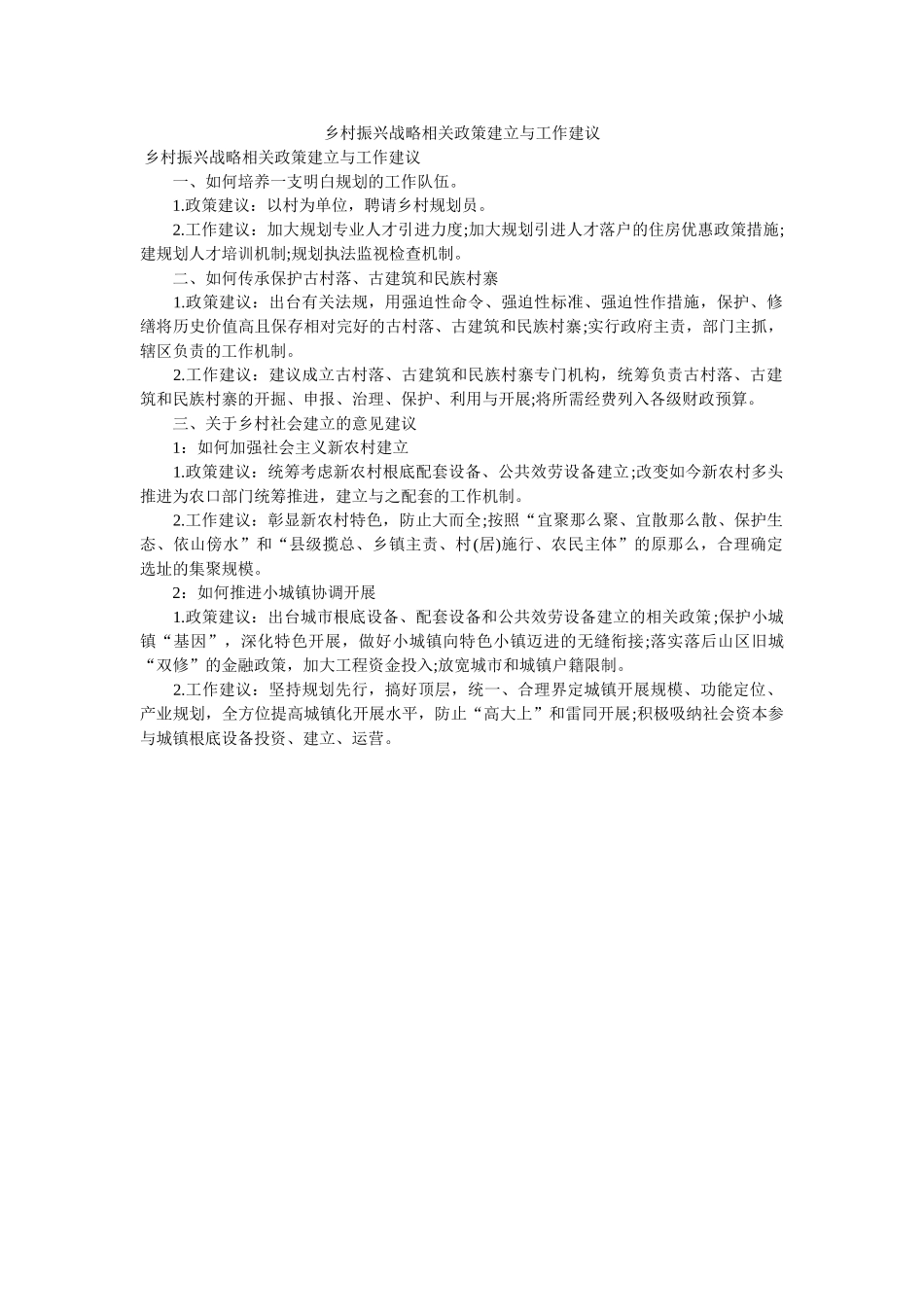 乡村振兴战略相关政策建立与工作建议

乡村振兴战略相关政策建立与工作建议

一、如何培养一支明白规划的工作队伍。

1.政策建议：以村为单位，聘请乡村规划员。

2.工作建议：加大规划专业人才引进力度;加大规划引进人才落户的住房优惠政策措施;建规划人才培训机制;规划执法监视检查机制。

二、如何传承保护古村落、古建筑和民族村寨

1.政策建议：出台有关法规，用强迫性命令、强迫性标准、强迫性作措施，保护、修缮将历史价值高且保存相对完好的古村落、古建筑和民族村寨;实行政府主责，部门主抓，辖区负责的工作机制。

2.工作建议：建议成立古村落、古建筑和民族村寨专门机构，统筹负责古村落、古建筑和民族村寨的开掘、申报、治理、保护、利用与开展;将所需经费列入各级财政预算。

三、关于乡村社会建立的意见建议

1：如何加强社会主义新农村建立

1.政策建议：统筹考虑新农村根底配套设备、公共效劳设备建立;改变如今新农村多头推进为农口部门统筹推进，建立与之配套的工作机制。

2.工作建议：彰显新农村特色，防止大而全;按照“宜聚那么聚、宜散那么散、保护生态、依山傍水”和“县级揽总、乡镇主责、村(居)施行、农民主体”的原那么，合理确定选址的集聚规模。

2：如何推进小城镇协调开展

1.政策建议：出台城市根底设备、配套设备和公共效劳设备建立的相关政策;保护小城镇“基因”，深化特色开展，做好小城镇向特色小镇迈进的无缝衔接;落实落后山区旧城“双修”的金融政策，加大工程资金投入;放宽城市和城镇户籍限制。

2.工作建议：坚持规划先行，搞好顶层，统一、合理界定城镇开展规模、功能定位、产业规划，全方位提高城镇化开展水平，防止“高大上”和雷同开展;积极吸纳社会资本参与城镇根底设备投资、建立、运营。